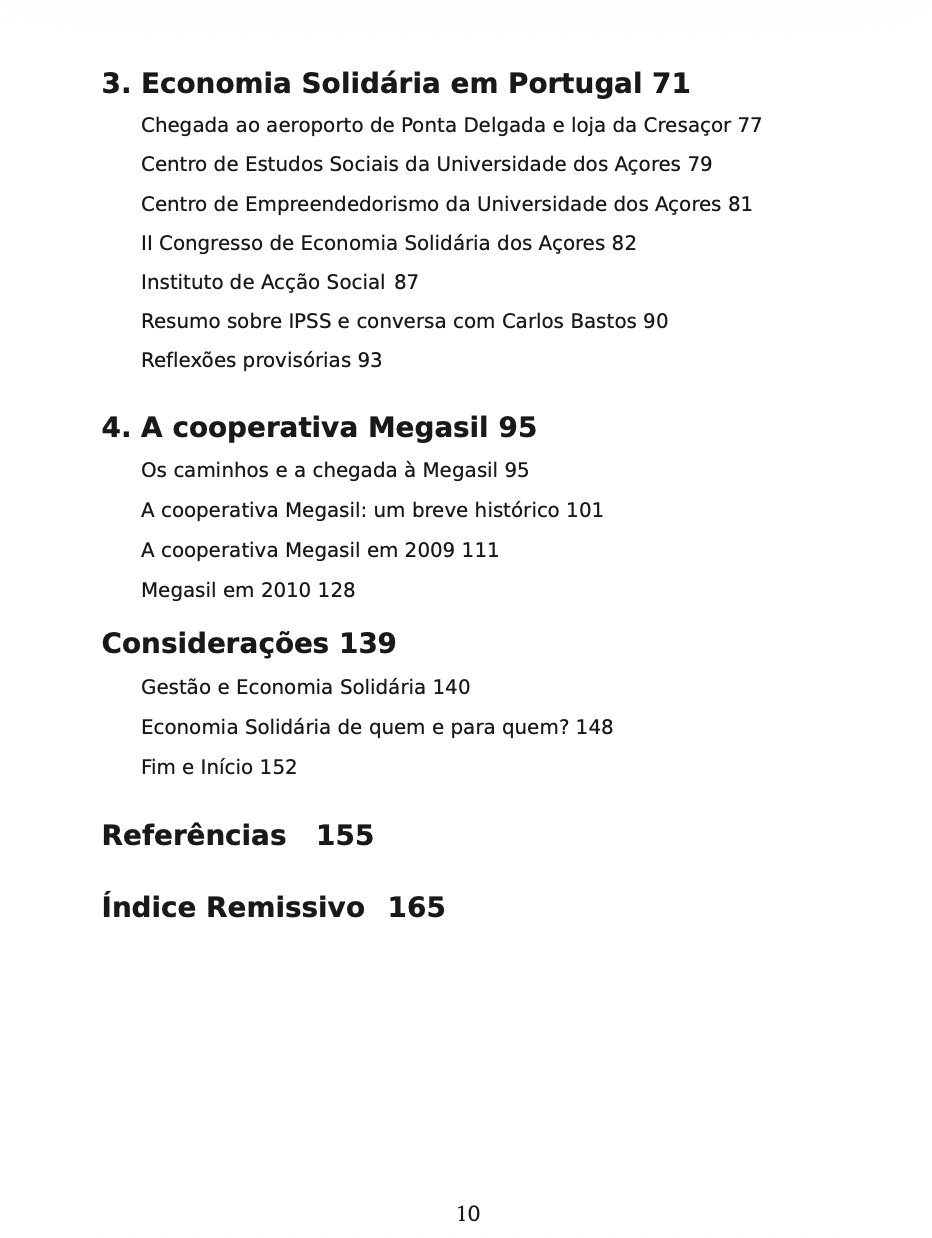 3. Economia Solidária em Portugal 71

Chegada ao aeroporto de Ponta Delgada e loja da Cresaçor 77

Centro de Estudos Sociais da Universidade dos Açores 79

Centro de Empreendedorismo da Universidade dos Açores 81

II Congresso de Economia Solidária dos Açores 82

Instituto de Acção Social 87

Resumo sobre IPSS e conversa com Carlos Bastos 90

Reflexões provisórias 93

4. A cooperativa Megasil 95

Os caminhos e a chegada à Megasil 95

A cooperativa Megasil: um breve histórico 101

A cooperativa Megasil em 2009 111

Megasil em 2010 128

Considerações 139

Gestão e Economia Solidária 140

Economia Solidária de quem e para quem? 148

Fim e Início 152

Referências 155

Índice Remissivo 165

10